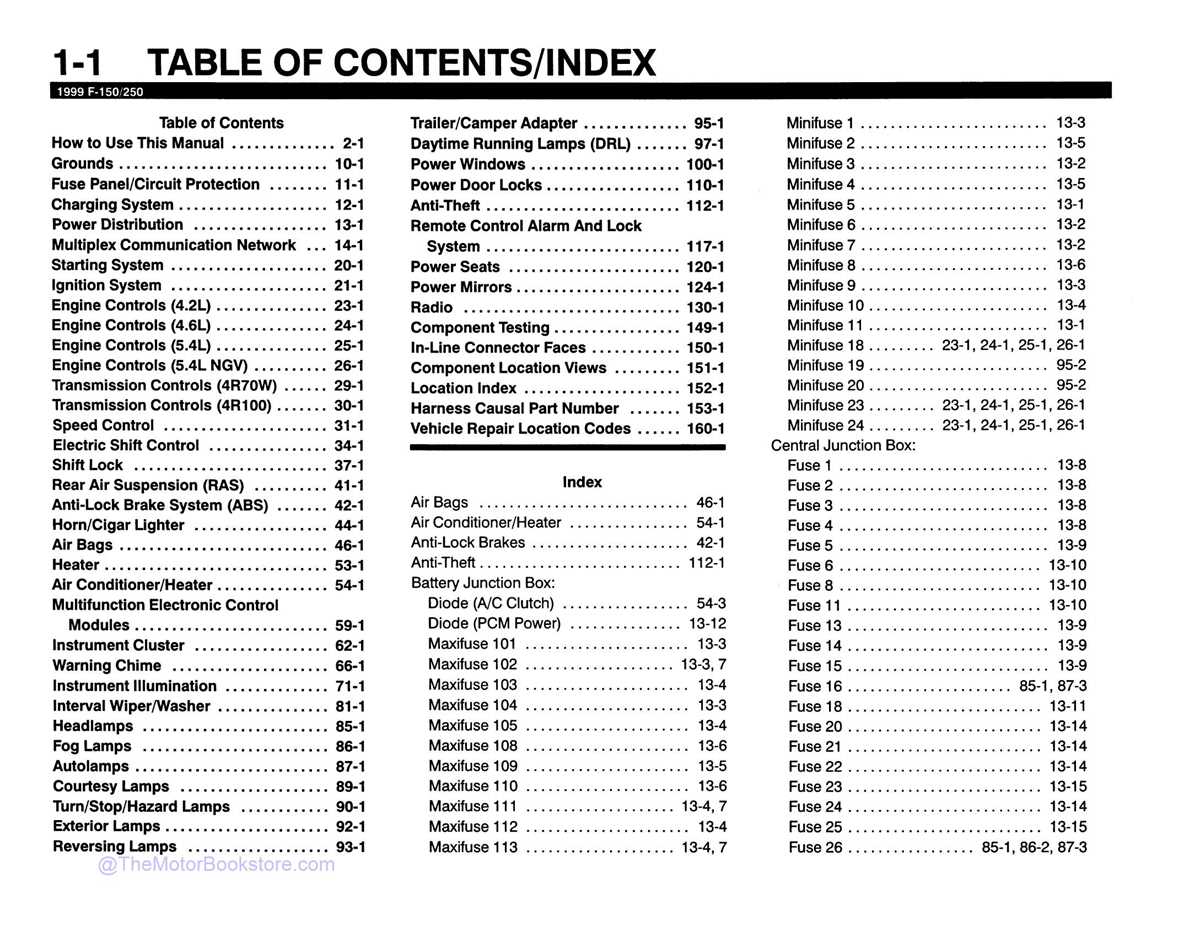 1-1 TABLE OF CONTENTS/INDEX

1999 F-150/250

Table of Contents
How to Use This Manual 2-1
Grounds 10-1
Fuse Panel/Circuit Protection 11-1
Charging System 12-1
Power Distribution 13-1
Multiplex Communication Network 14-1
Starting System 20-1
Ignition System 21-1
Engine Controls (4.2L) 23-1
Engine Controls (4.6L) 24-1
Engine Controls (5.4L) 25-1
Engine Controls (5.4L NGV) 26-1
Transmission Controls (4R70W) 29-1
Transmission Controls (4R100) 30-1
Speed Control 31-1
Electric Shift Control 34-1
Shift Lock 37-1
Rear Air Suspension (RAS) 41-1
Anti-Lock Brake System (ABS) 42-1
Horn/Cigar Lighter 44-1
Air Bags 46-1
Heater 53-1
Air Conditioner/Heater 54-1
Multifunction Electronic Control Modules 59-1
Instrument Cluster 62-1
Warning Chime 66-1
Instrument Illumination 71-1
Interval Wiper/Washer 81-1
Headlamps 85-1
Fog Lamps 86-1
Autolamps 87-1
Courtesy Lamps 89-1
Turn/Stop/Hazard Lamps 90-1
Exterior Lamps 92-1
Reversing Lamps 93-1

Trailer/Camper Adapter 95-1
Daytime Running Lamps (DRL) 97-1
Power Windows 100-1
Power Door Locks 110-1
Anti-Theft 112-1
Remote Control Alarm And Lock System 117-1
Power Seats 120-1
Power Mirrors 124-1
Radio 130-1
Component Testing 149-1
In-Line Connector Faces 150-1
Component Location Views 151-1
Location Index 152-1
Harness Causal Part Number 153-1
Vehicle Repair Location Codes 160-1

Index
Air Bags 46-1
Air Conditioner/Heater 54-1
Anti-Lock Brakes 42-1
Anti-Theft 112-1
Battery Junction Box:
Diode (A/C Clutch) 54-3
Diode (PCM Power) 13-12
Maxifuse 101 13-3
Maxifuse 102 13-3, 7
Maxifuse 103 13-4
Maxifuse 104 13-3
Maxifuse 105 13-4
Maxifuse 108 13-6
Maxifuse 109 13-5
Maxifuse 110 13-6
Maxifuse 111 13-4, 7
Maxifuse 112 13-4
Maxifuse 113 13-4, 7

Minifuse 1 13-3
Minifuse 2 13-5
Minifuse 3 13-2
Minifuse 4 13-5
Minifuse 5 13-1
Minifuse 6 13-2
Minifuse 7 13-2
Minifuse 8 13-6
Minifuse 9 13-3
Minifuse 10 13-4
Minifuse 11 13-1
Minifuse 18 23-1, 24-1, 25-1, 26-1
Minifuse 19 95-2
Minifuse 20 95-2
Minifuse 23 23-1, 24-1, 25-1, 26-1
Minifuse 24 23-1, 24-1, 25-1, 26-1
Central Junction Box:
Fuse 1 13-8
Fuse 2 13-8
Fuse 3 13-8
Fuse 4 13-8
Fuse 5 13-9
Fuse 6 13-10
Fuse 8 13-10
Fuse 11 13-10
Fuse 13 13-9
Fuse 14 13-9
Fuse 15 13-9
Fuse 16 85-1, 87-3
Fuse 18 13-11
Fuse 20 13-14
Fuse 21 13-14
Fuse 22 13-14
Fuse 23 13-15
Fuse 24 13-14
Fuse 25 13-15
Fuse 26 85-1, 86-2, 87-3

@TheMotorBookstore.com